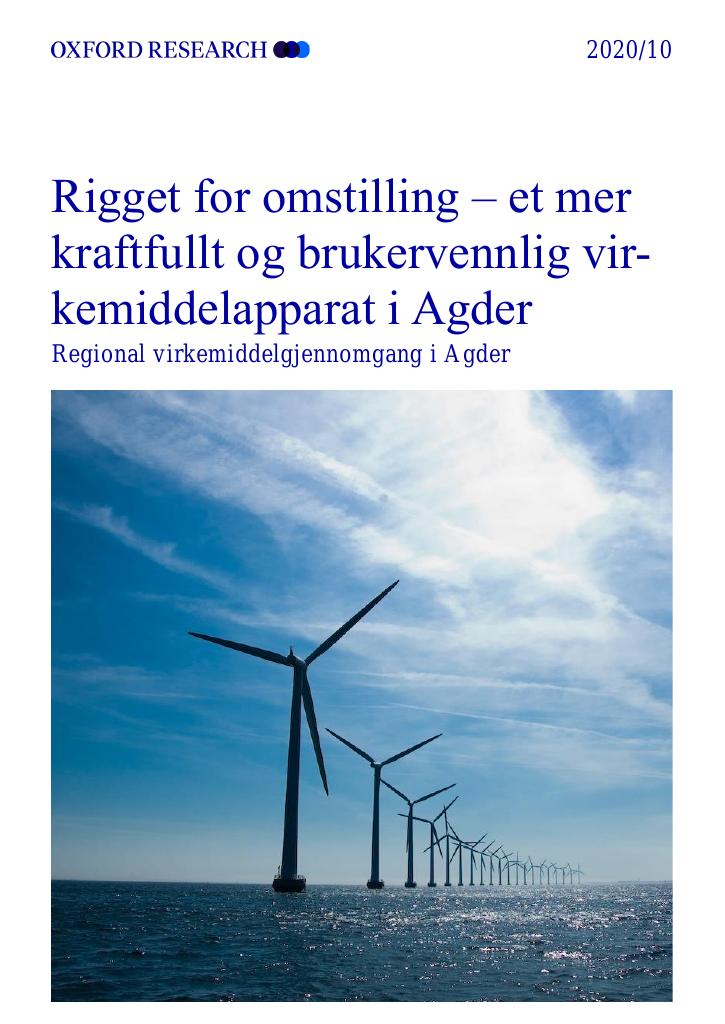 OXFORD RESEARCH

2020/10

Rigget for omstilling – et mer kraftfullt og brukervennlig virkemiddelapparat i Agder

Regional virkemiddelgjennomgang i Agder